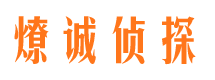 燎诚侦探